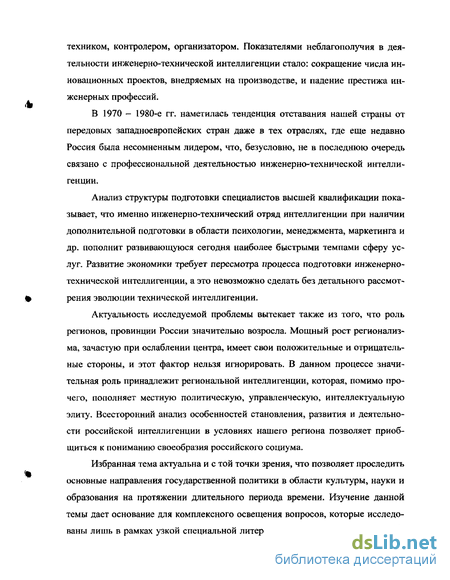 техником, контролером, организатором. Показателями неблагополучия в деятельности инженерно-технической интеллигенции стало: сокращение числа инновационных проектов, внедряемых на производстве, и падение престижа инженерных профессий.

В 1970 – 1980-е гг. наметилась тенденция отставания нашей страны от передовых западноевропейских стран даже в тех отраслях, где еще недавно Россия была несомненным лидером, что, безусловно, не в последнюю очередь связано с профессиональной деятельностью инженерно-технической интеллигенции.

Анализ структуры подготовки специалистов высшей квалификации показывает, что именно инженерно-технический отряд интеллигенции при наличии дополнительной подготовки в области психологии, менеджмента, маркетинга и др. пополнит развивающуюся сегодня наиболее быстрыми темпами сферу услуг. Развитие экономики требует пересмотра процесса подготовки инженерно-технической интеллигенции, а это невозможно сделать без детального рассмотрения эволюции технической интеллигенции.

Актуальность исследуемой проблемы вытекает также из того, что роль регионов, провинции России значительно возросла. Мощный рост регионализма, зачастую при ослаблении центра, имеет свои положительные и отрицательные стороны, и этот фактор нельзя игнорировать. В данном процессе значительная роль принадлежит региональной интеллигенции, которая, помимо прочего, пополняет местную политическую, управленческую, интеллектуальную элиту. Всесторонний анализ особенностей становления, развития и деятельности российской интеллигенции в условиях нашего региона позволяет приобщиться к пониманию своеобразия российского социума.

Избранная тема актуальна и с той точки зрения, что позволяет проследить основные направления государственной политики в области культуры, науки и образования на протяжении длительного периода времени. Изучение данной темы дает основание для комплексного освещения вопросов, которые исследованы лишь в рамках узкой специальной литер

dsLib.net
библиотека диссертаций